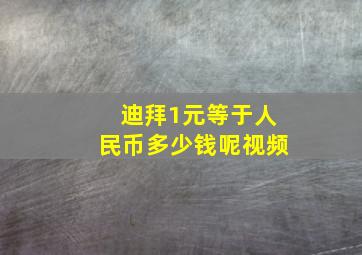 迪拜1元等于人民币多少钱呢视频